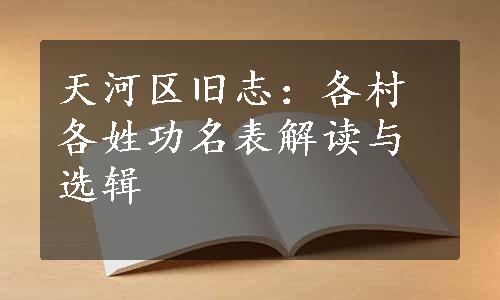 天河区旧志：各村各姓功名表解读与选辑